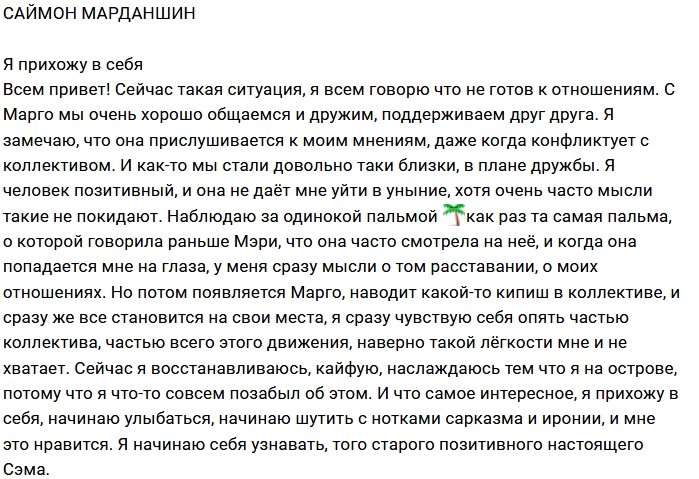 САЙМОН МАРДАНШИН

Я прихожу в себя
Всем привет! Сейчас такая ситуация, я всем говорю что не готов к отношениям. С Марго мы очень хорошо общаемся и дружим, поддерживаем друг друга. Я замечаю, что она прислушивается к моим мнениям, даже когда конфликтует с коллективом. И как-то мы стали довольно таки близки, в плане дружбы. Я человек позитивный, и она не даёт мне уйти в уныние, хотя очень часто мысли такие не покидают. Наблюдаю за одинокой пальмой 🌴как раз та самая пальма, о которой говорила раньше Мэри, что она часто смотрела на неё, и когда она попадается мне на глаза, у меня сразу мысли о том расставании, о моих отношениях. Но потом появляется Марго, наводит какой-то кипиш в коллективе, и сразу же все становится на свои места, я сразу чувствую себя опять частью коллектива, частью всего этого движения, наверно такой лёгкости мне и не хватает. Сейчас я восстанавливаюсь, кайфую, наслаждаюсь тем что я на острове, потому что я что-то совсем позабыл об этом. И что самое интересное, я прихожу в себя, начинаю улыбаться, начинаю шутить с нотками сарказма и иронии, и мне это нравится. Я начинаю себя узнавать, того старого позитивного настоящего Сэма.